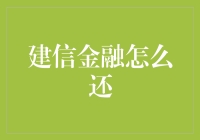 建信金融怎么还